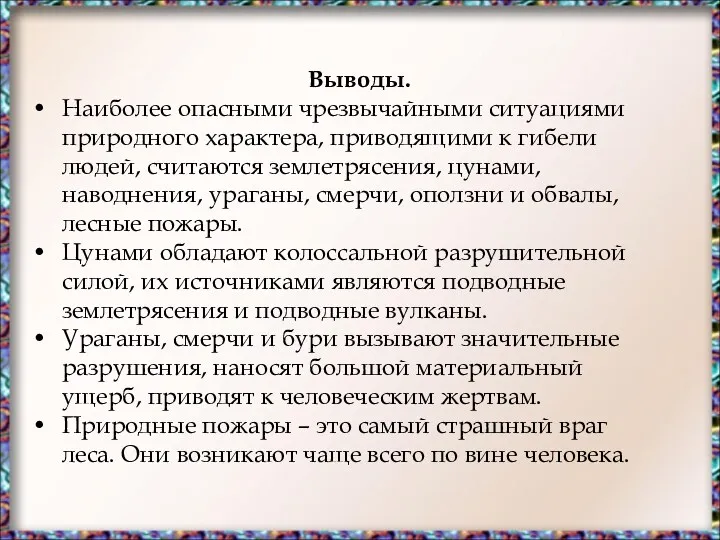 Выводы.

• Наиболее опасными чрезвычайными ситуациями природного характера, приводящими к гибели людей, считаются землетрясения, цунами, наводнения, ураганы, смерчи, оползни и обвалы, лесные пожары.
• Цунами обладают колоссальной разрушительной силой, их источниками являются подводные землетрясения и подводные вулканы.
• Ураганы, смерчи и бури вызывают значительные разрушения, наносят большой материальный ущерб, приводят к человеческим жертвам.
• Природные пожары – это самый страшный враг леса. Они возникают чаще всего по вине человека.